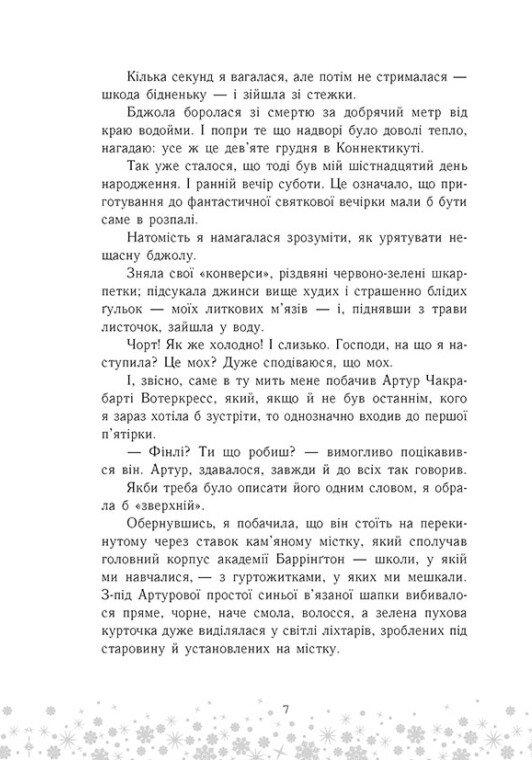 Кілька секунд я вагалася, але потім не стрималася — шкода бідненьку — і зійшла зі стежки.

Бджола боролася зі смертю за добрячий метр від краю водойми. І попри те що надворі було доволі тепло, нагадаю: усе ж це дев'яте грудня в Коннектикуті.

Так уже сталося, що тоді був мій шістнадцятий день народження. І ранній вечір суботи. Це означало, що приготування до фантастичної святкової вечірки мали б бути саме в розпалі.

Натомість я намагалася зрозуміти, як урятувати нещасну бджолу.

Зняла свої «конверси», різдвяні червоно-зелені шкарпетки; підсукала джинси вище худих і страшенно блідих ґульок — моїх литкових м'язів — і, піднявши з трави листочок, зайшла у воду.

Чорт! Як же холодно! І слизько. Господи, на що я наступила? Це мох? Дуже сподіваюся, що мох.

І, звісно, саме в ту мить мене побачив Артур Чакрабарті Вотеркресс, який, якщо й не був останнім, кого я зараз хотіла б зустріти, то однозначно входив до першої п'ятірки.

— Фінлі? Ти що робиш? — вимогливо поцікавився він. Артур, здавалося, завжди й до всіх так говорив.

Якби треба було описати його одним словом, я обрала б «зверхній».

Обернувшись, я побачила, що він стоїть на перекинутому через ставок кам'яному містку, який сполучав головний корпус академії Баррінґтон — школи, у якій ми навчалися, — з гуртожитками, у яких ми мешкали. З-під Артурової простої синьої в'язаної шапки вибивалося пряме, чорне, наче смола, волосся, а зелена пухова курточка дуже виділялася у світлі ліхтарів, зроблених під старовину й установлених на містку.

7